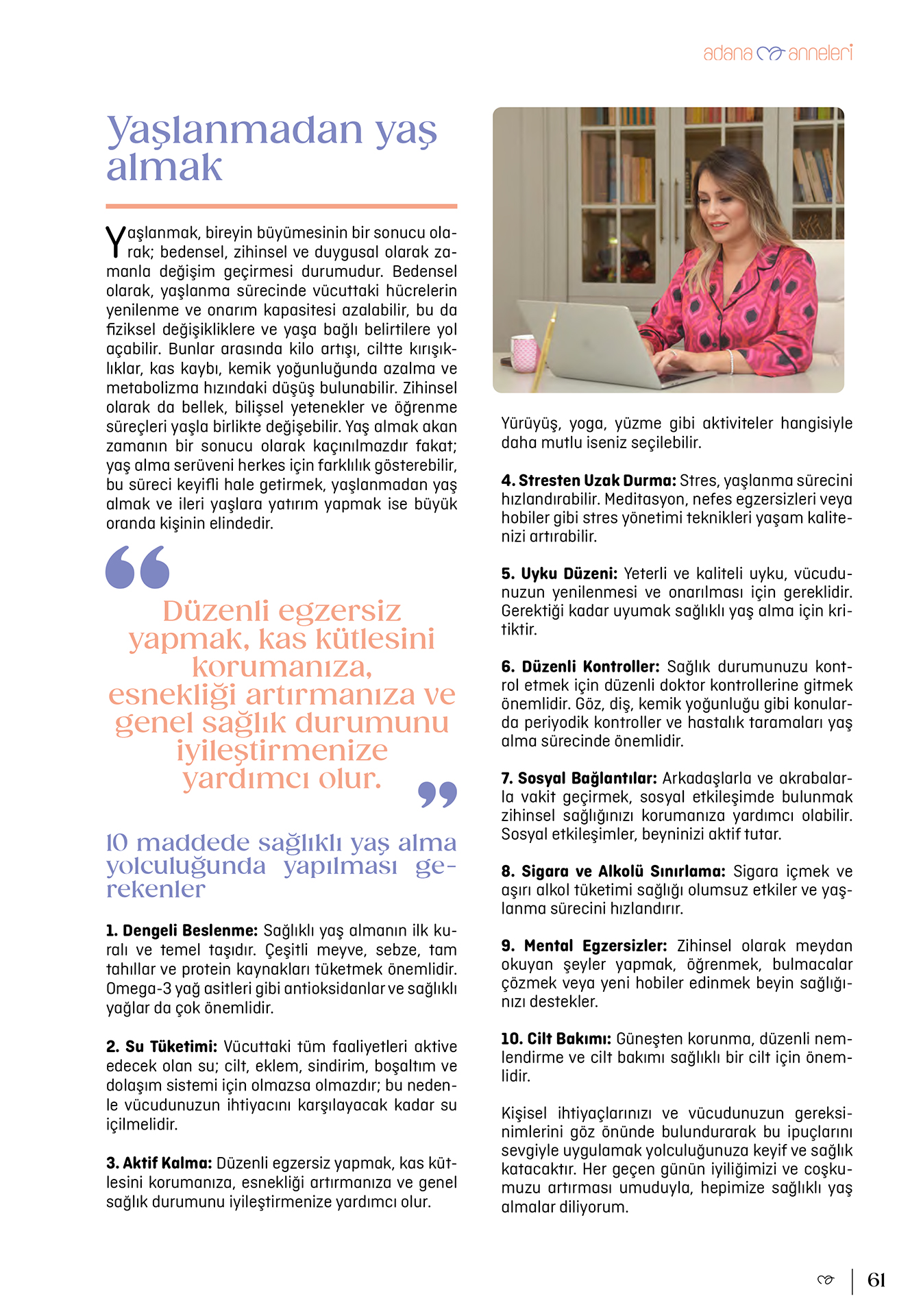 adana anneleri

Yaşlanmadan yaş almak

Yaşlanmak, bireyin büyümesinin bir sonucu olarak; bedensel, zihinsel ve duygusal olarak zamanla değişim geçirmesi durumudur. Bedensel olarak, yaşlanma sürecinde vücuttaki hücrelerin yenilenme ve onarım kapasitesi azalabilir, bu da fiziksel değişikliklere ve yaşa bağlı belirtilere yol açabilir. Bunlar arasında kilo artışı, ciltte kırışıklıklar, kas kaybı, kemik yoğunluğunda azalma ve metabolizma hızındaki düşüş bulunabilir. Zihinsel olarak da bellek, bilişsel yetenekler ve öğrenme süreçleri yaşla birlikte değişebilir. Yaş almak akan zamanın bir sonucu olarak kaçınılmazdır fakat; yaş alma serüveni herkes için farklılık gösterebilir, bu süreci keyifli hale getirmek, yaşlanmadan yaş almak ve ileri yaşlara yatırım yapmak ise büyük oranda kişinin elindedir.

Düzenli egzersiz yapmak, kas kütlesini korumanıza, esnekliği artırmanıza ve genel sağlık durumunu iyileştirmenize yardımcı olur.

10 maddede sağlıklı yaş alma yolculuğunda yapılması gerekenler

1. Dengeli Beslenme: Sağlıklı yaş almanın ilk kuralı ve temel taşıdır. Çeşitli meyve, sebze, tam tahıllar ve protein kaynakları tüketmek önemlidir. Omega-3 yağ asitleri gibi antioksidanlar ve sağlıklı yağlar da çok önemlidir.

2. Su Tüketimi: Vücuttaki tüm faaliyetleri aktive edecek olan su; cilt, eklem, sindirim, boşaltım ve dolaşım sistemi için olmazsa olmazdır; bu nedenle vücudunuzun ihtiyacını karşılayacak kadar su içilmelidir.

3. Aktif Kalma: Düzenli egzersiz yapmak, kas kütlesini korumanıza, esnekliği artırmanıza ve genel sağlık durumunu iyileştirmenize yardımcı olur. Yürüyüş, yoga, yüzme gibi aktiviteler hangisiyle daha mutlu iseniz seçilebilir.

4. Stresten Uzak Durma: Stres, yaşlanma sürecini hızlandırabilir. Meditasyon, nefes egzersizleri veya hobiler gibi stres yönetimi teknikleri yaşam kalitenizi artırabilir.

5. Uyku Düzeni: Yeterli ve kaliteli uyku, vücudunuzun yenilenmesi ve onarılması için gereklidir. Gerektiği kadar uyumak sağlıklı yaş alma için kritiktir.

6. Düzenli Kontroller: Sağlık durumunuzu kontrol etmek için düzenli doktor kontrollerine gitmek önemlidir. Göz, diş, kemik yoğunluğu gibi konularda periyodik kontroller ve hastalık taramaları yaş alma sürecinde önemlidir.

7. Sosyal Bağlantılar: Arkadaşlarla ve akrabalarla vakit geçirmek, sosyal etkileşimde bulunmak zihinsel sağlığınızı korumanıza yardımcı olabilir. Sosyal etkileşimler, beyninizi aktif tutar.

8. Sigara ve Alkolü Sınırlama: Sigara içmek ve aşırı alkol tüketimi sağlığı olumsuz etkiler ve yaşlanma sürecini hızlandırır.

9. Mental Egzersizler: Zihinsel olarak meydan okuyan şeyler yapmak, öğrenmek, bulmacalar çözmek veya yeni hobiler edinmek beyin sağlığınızı destekler.

10. Cilt Bakımı: Güneşten korunma, düzenli nemlendirme ve cilt bakımı sağlıklı bir cilt için önemlidir.

Kişisel ihtiyaçlarınızı ve vücudunuzun gereksinimlerini göz önünde bulundurarak bu ipuçlarını sevgiyle uygulamak yolculuğunuza keyif ve sağlık katacaktır. Her geçen günün iyiliğimizi ve coşkumuzu artırması umuduyla, hepimize sağlıklı yaş almalar diliyorum.

61